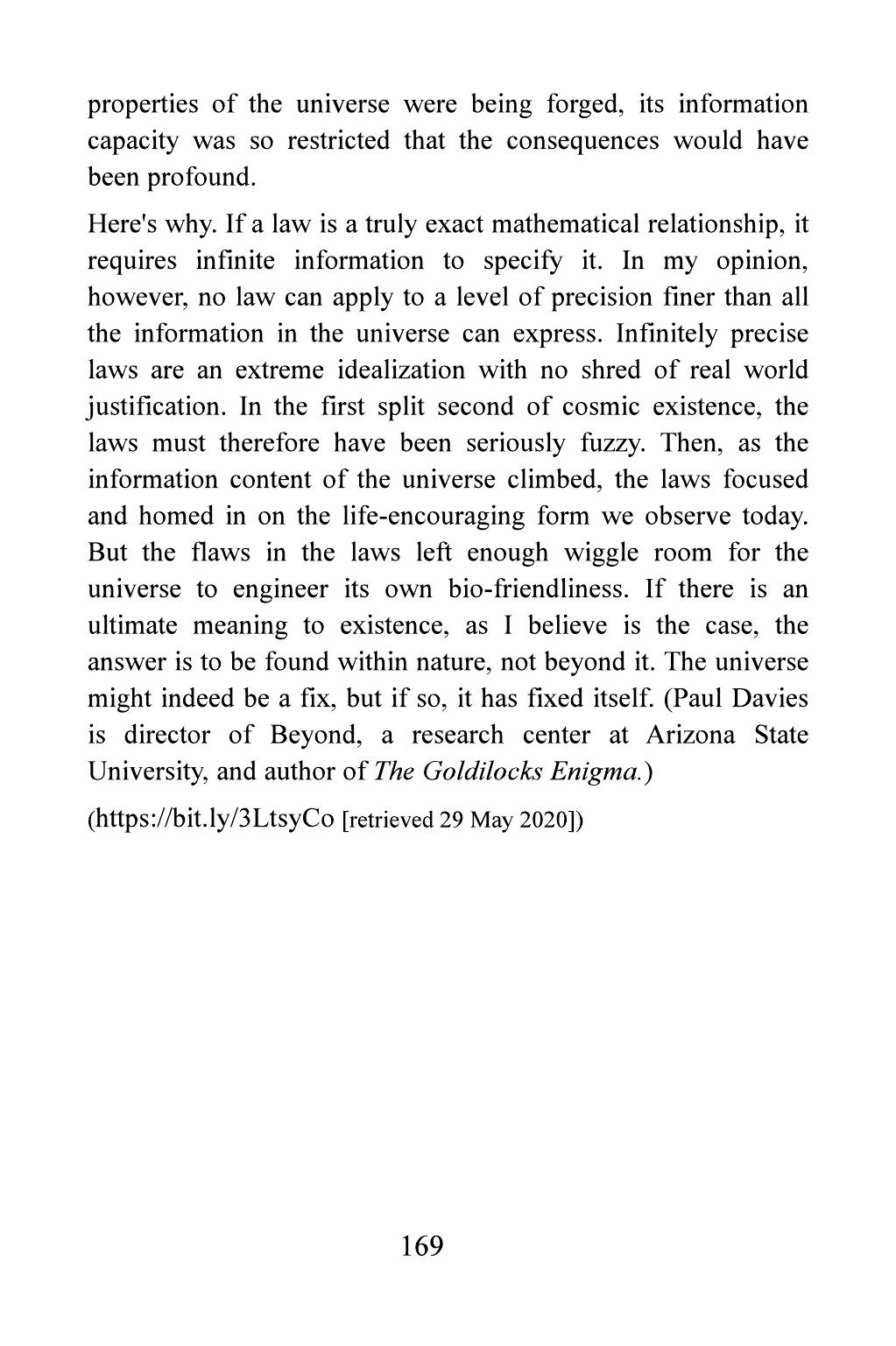 properties of the universe were being forged, its information capacity was so restricted that the consequences would have been profound.

Here's why. If a law is a truly exact mathematical relationship, it requires infinite information to specify it. In my opinion, however, no law can apply to a level of precision finer than all the information in the universe can express. Infinitely precise laws are an extreme idealization with no shred of real world justification. In the first split second of cosmic existence, the laws must therefore have been seriously fuzzy. Then, as the information content of the universe climbed, the laws focused and homed in on the life-encouraging form we observe today. But the flaws in the laws left enough wiggle room for the universe to engineer its own bio-friendliness. If there is an ultimate meaning to existence, as I believe is the case, the answer is to be found within nature, not beyond it. The universe might indeed be a fix, but if so, it has fixed itself. (Paul Davies is director of Beyond, a research center at Arizona State University, and author of The Goldilocks Enigma.)

(https://bit.ly/3LtsyCo [retrieved 29 May 2020])

169